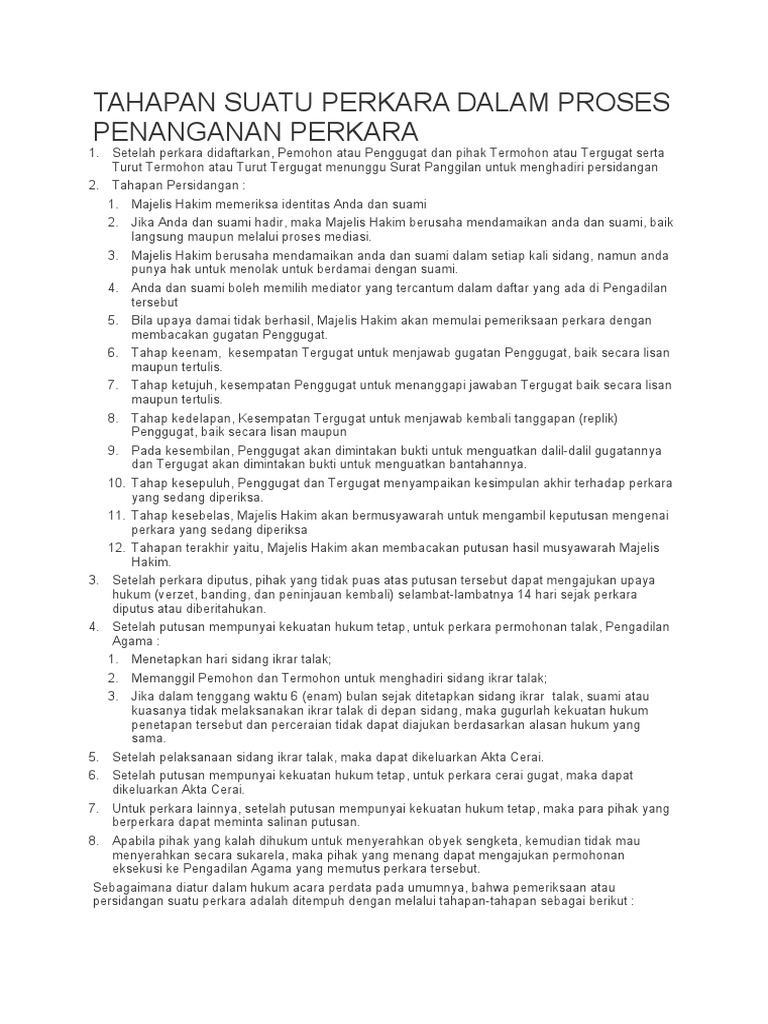 TAHAPAN SUATU PERKARA DALAM PROSES PENANGANAN PERKARA

1. Setelah perkara didaftarkan, Pemohon atau Penggugat dan pihak Termohon atau Tergugat serta Turut Termohon atau Turut Tergugat menunggu Surat Panggilan untuk menghadiri persidangan
2. Tahapan Persidangan :
   1. Majelis Hakim memeriksa identitas Anda dan suami
   2. Jika Anda dan suami hadir, maka Majelis Hakim berusaha mendamaikan anda dan suami, baik langsung maupun melalui proses mediasi.
   3. Majelis Hakim berusaha mendamaikan anda dan suami dalam setiap kali sidang, namun anda punya hak untuk menolak untuk berdamai dengan suami.
   4. Anda dan suami boleh memilih mediator yang tercantum dalam daftar yang ada di Pengadilan tersebut
   5. Bila upaya damai tidak berhasil, Majelis Hakim akan memulai pemeriksaan perkara dengan membacakan gugatan Penggugat.
   6. Tahap keenam, kesempatan Tergugat untuk menjawab gugatan Penggugat, baik secara lisan maupun tertulis.
   7. Tahap ketujuh, kesempatan Penggugat untuk menanggapi jawaban Tergugat baik secara lisan maupun tertulis.
   8. Tahap kedelapan, Kesempatan Tergugat untuk menjawab kembali tanggapan (replik) Penggugat, baik secara lisan maupun
   9. Pada kesembilan, Penggugat akan dimintakan bukti untuk menguatkan dalil-dalil gugatannya dan Tergugat akan dimintakan bukti untuk menguatkan bantahannya.
   10. Tahap kesepuluh, Penggugat dan Tergugat menyampaikan kesimpulan akhir terhadap perkara yang sedang diperiksa.
   11. Tahap kesebelas, Majelis Hakim akan bermusyawarah untuk mengambil keputusan mengenai perkara yang sedang diperiksa
   12. Tahapan terakhir yaitu, Majelis Hakim akan membacakan putusan hasil musyawarah Majelis Hakim.
3. Setelah perkara diputus, pihak yang tidak puas atas putusan tersebut dapat mengajukan upaya hukum (verzet, banding, dan peninjauan kembali) selambat-lambatnya 14 hari sejak perkara diputus atau diberitahukan.
4. Setelah putusan mempunyai kekuatan hukum tetap, untuk perkara permohonan talak, Pengadilan Agama :
   1. Menetapkan hari sidang ikrar talak;
   2. Memanggil Pemohon dan Termohon untuk menghadiri sidang ikrar talak;
   3. Jika dalam tenggang waktu 6 (enam) bulan sejak ditetapkan sidang ikrar talak, suami atau kuasanya tidak melaksanakan ikrar talak di depan sidang, maka gugurlah kekuatan hukum penetapan tersebut dan perceraian tidak dapat diajukan berdasarkan alasan hukum yang sama.
5. Setelah pelaksanaan sidang ikrar talak, maka dapat dikeluarkan Akta Cerai.
6. Setelah putusan mempunyai kekuatan hukum tetap, untuk perkara cerai gugat, maka dapat dikeluarkan Akta Cerai.
7. Untuk perkara lainnya, setelah putusan mempunyai kekuatan hukum tetap, maka para pihak yang berperkara dapat meminta salinan putusan.
8. Apabila pihak yang kalah dihukum untuk menyerahkan obyek sengketa, kemudian tidak mau menyerahkan secara sukarela, maka pihak yang menang dapat mengajukan permohonan eksekusi ke Pengadilan Agama yang memutus perkara tersebut.

Sebagaimana diatur dalam hukum acara perdata pada umumnya, bahwa pemeriksaan atau persidangan suatu perkara adalah ditempuh dengan melalui tahapan-tahapan sebagai berikut :